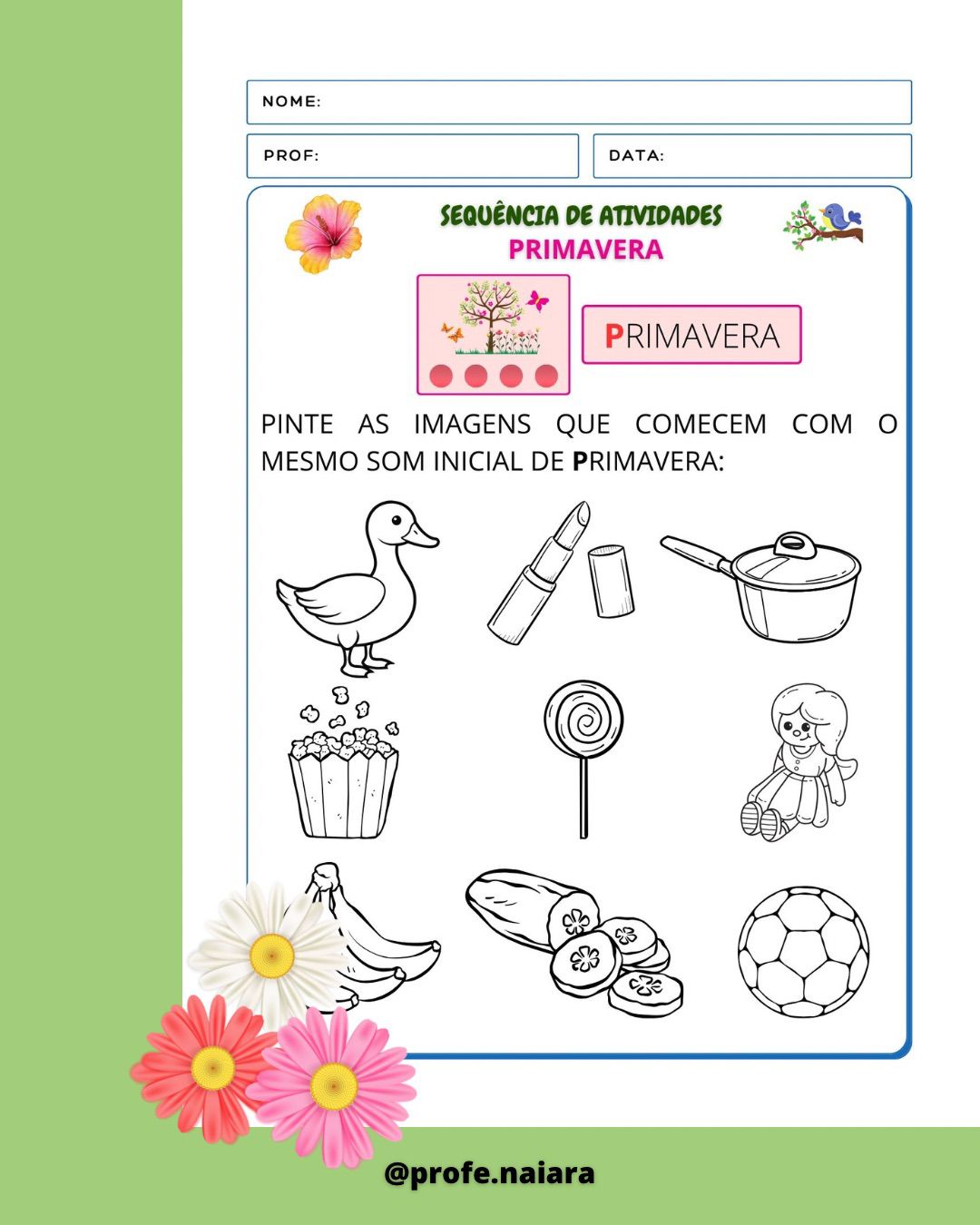 NOME:

PROF:

DATA:

SEQUÊNCIA DE ATIVIDADES
PRIMAVERA

PRIMAVERA

PINTE AS IMAGENS QUE COMECEM COM O MESMO SOM INICIAL DE PRIMAVERA:

@profe.naiara